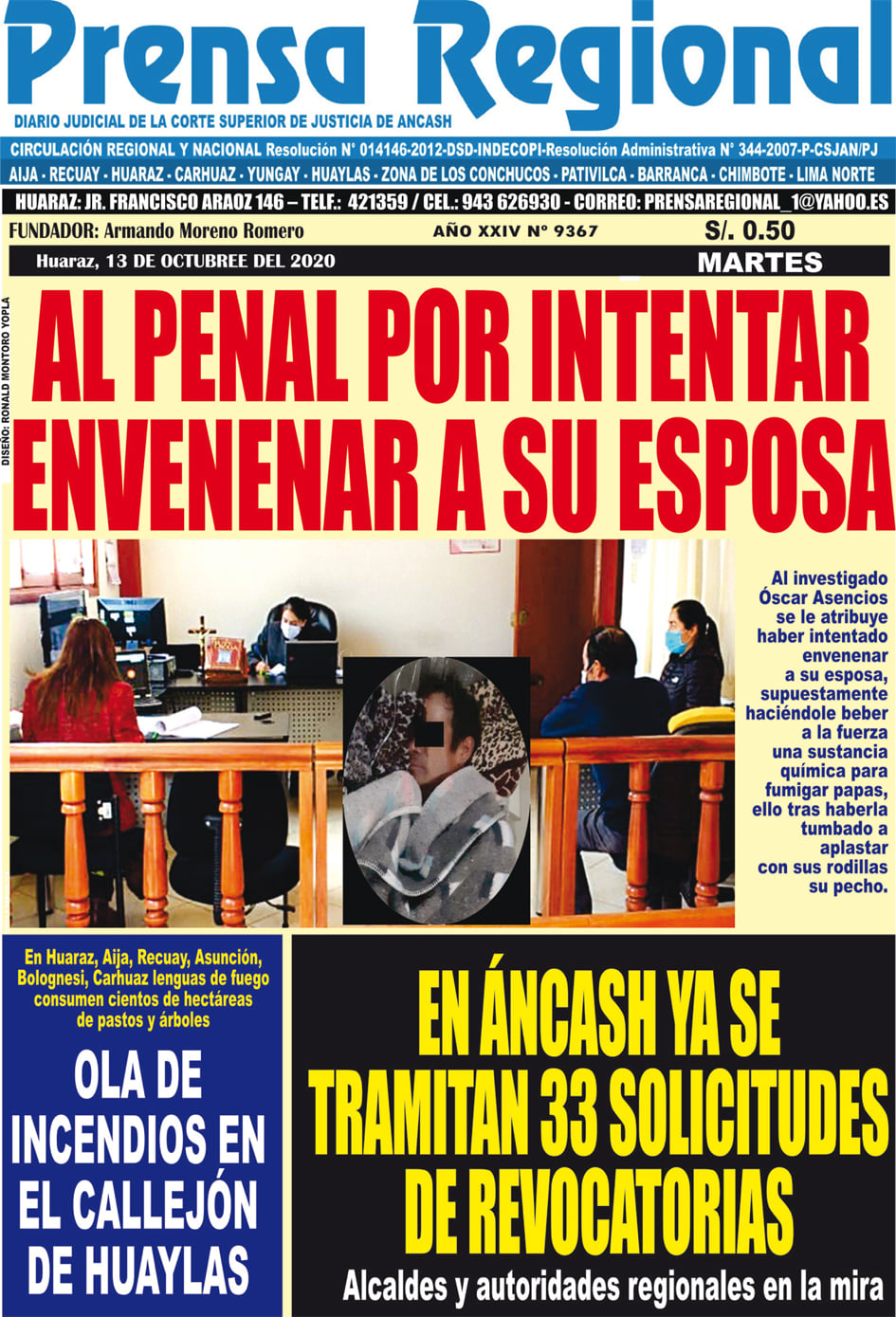 Prensa Regional
DIARIO JUDICIAL DE LA CORTE SUPERIOR DE JUSTICIA DE ANCASH

CIRCULACIÓN REGIONAL Y NACIONAL Resolución N° 014146-2012-DSD-INDECOPI-Resolución Administrativa N° 344-2007-P-CSJAN/PJ
AIJA - RECUAY - HUARAZ - CARHUAZ - YUNGAY - HUAYLAS - ZONA DE LOS CONCHUCOS - PATIVILCA - BARRANCA - CHIMBOTE - LIMA NORTE
HUARAZ: JR. FRANCISCO ARAOZ 146 – TELF.: 421359 / CEL.: 943 626930 - CORREO: PRENSAREGIONAL_1@YAHOO.ES
FUNDADOR: Armando Moreno Romero
AÑO XXIV N° 9367
S/. 0.50
Huaraz, 13 DE OCTUBREE DEL 2020
MARTES

DISEÑO: RONALD MONTORO YOPLA

AL PENAL POR INTENTAR ENVENENAR A SU ESPOSA

Al investigado Óscar Asencios se le atribuye haber intentado envenenar a su esposa, supuestamente haciéndole beber a la fuerza una sustancia química para fumigar papas, ello tras haberla tumbado a aplastar con sus rodillas su pecho.

En Huaraz, Aija, Recuay, Asunción, Bolognesi, Carhuaz lenguas de fuego consumen cientos de hectáreas de pastos y árboles

OLA DE INCENDIOS EN EL CALLEJÓN DE HUAYLAS

EN ÁNCASH YA SE TRAMITAN 33 SOLICITUDES DE REVOCATORIAS

Alcaldes y autoridades regionales en la mira